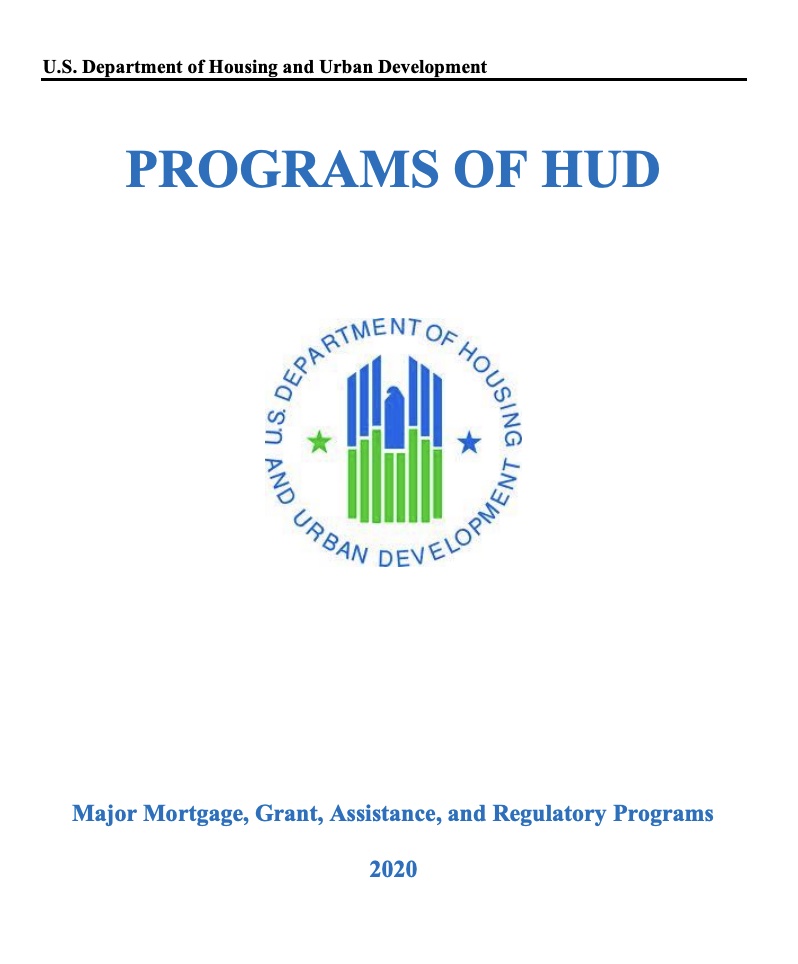 U.S. Department of Housing and Urban Development

PROGRAMS OF HUD

U.S. DEPARTMENT OF HOUSING AND URBAN DEVELOPMENT

Major Mortgage, Grant, Assistance, and Regulatory Programs

2020